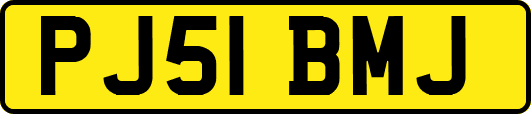 PJ51 BMJ